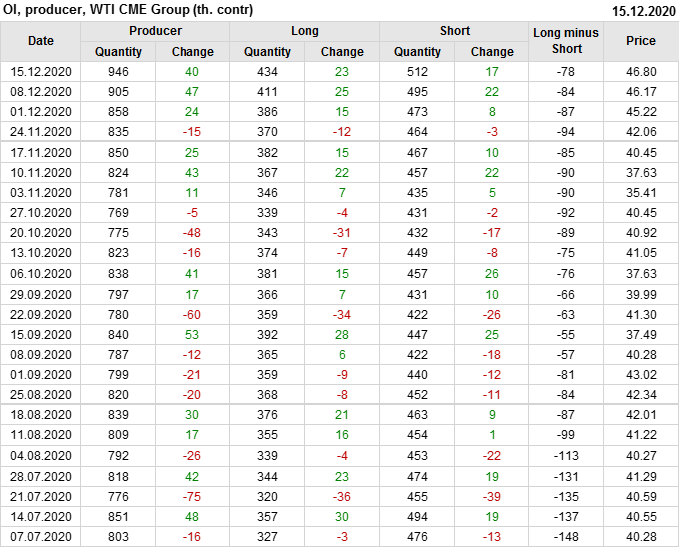 OI, producer, WTI CME Group (th. contr) 15.12.2020

| Date | Producer |  | Long |  | Short |  | Long minus Short | Price |
|---|---|---|---|---|---|---|---|---|
|  | Quantity | Change | Quantity | Change | Quantity | Change |  |  |
| 15.12.2020 | 946 | 40 | 434 | 23 | 512 | 17 | -78 | 46.80 |
| 08.12.2020 | 905 | 47 | 411 | 25 | 495 | 22 | -84 | 46.17 |
| 01.12.2020 | 858 | 24 | 386 | 15 | 473 | 8 | -87 | 45.22 |
| 24.11.2020 | 835 | -15 | 370 | -12 | 464 | -3 | -94 | 42.06 |
| 17.11.2020 | 850 | 25 | 382 | 15 | 467 | 10 | -85 | 40.45 |
| 10.11.2020 | 824 | 43 | 367 | 22 | 457 | 22 | -90 | 37.63 |
| 03.11.2020 | 781 | 11 | 346 | 7 | 435 | 5 | -90 | 35.41 |
| 27.10.2020 | 769 | -5 | 339 | -4 | 431 | -2 | -92 | 40.45 |
| 20.10.2020 | 775 | -48 | 343 | -31 | 432 | -17 | -89 | 40.92 |
| 13.10.2020 | 823 | -16 | 374 | -7 | 449 | -8 | -75 | 41.05 |
| 06.10.2020 | 838 | 41 | 381 | 15 | 457 | 26 | -76 | 37.63 |
| 29.09.2020 | 797 | 17 | 366 | 7 | 431 | 10 | -66 | 39.99 |
| 22.09.2020 | 780 | -60 | 359 | -34 | 422 | -26 | -63 | 41.30 |
| 15.09.2020 | 840 | 53 | 392 | 28 | 447 | 25 | -55 | 37.49 |
| 08.09.2020 | 787 | -12 | 365 | 6 | 422 | -18 | -57 | 40.28 |
| 01.09.2020 | 799 | -21 | 359 | -9 | 440 | -12 | -81 | 43.02 |
| 25.08.2020 | 820 | -20 | 368 | -8 | 452 | -11 | -84 | 42.34 |
| 18.08.2020 | 839 | 30 | 376 | 21 | 463 | 9 | -87 | 42.01 |
| 11.08.2020 | 809 | 17 | 355 | 16 | 454 | 1 | -99 | 41.22 |
| 04.08.2020 | 792 | -26 | 339 | -4 | 453 | -22 | -113 | 40.27 |
| 28.07.2020 | 818 | 42 | 344 | 23 | 474 | 19 | -131 | 41.29 |
| 21.07.2020 | 776 | -75 | 320 | -36 | 455 | -39 | -135 | 40.59 |
| 14.07.2020 | 851 | 48 | 357 | 30 | 494 | 19 | -137 | 40.55 |
| 07.07.2020 | 803 | -16 | 327 | -3 | 476 | -13 | -148 | 40.28 |